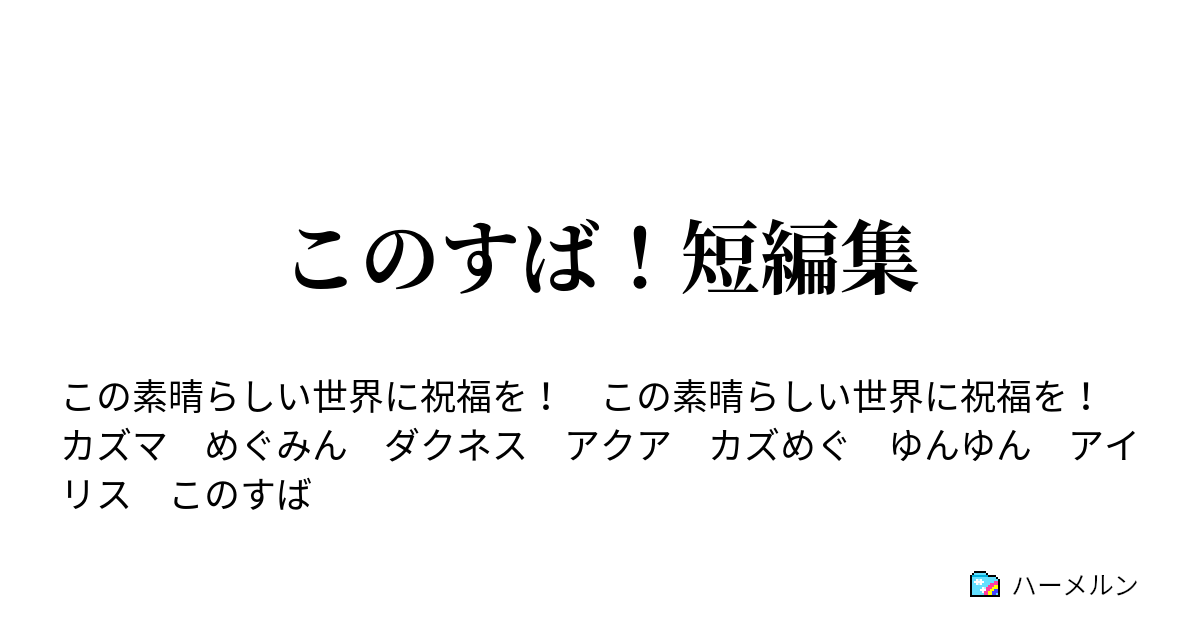 このすば！短編集

この素晴らしい世界に祝福を！　この素晴らしい世界に祝福を！　カズマ　めぐみん　ダクネス　アクア　カズめぐ　ゆんゆん　アイリス　このすば

ハーメルン